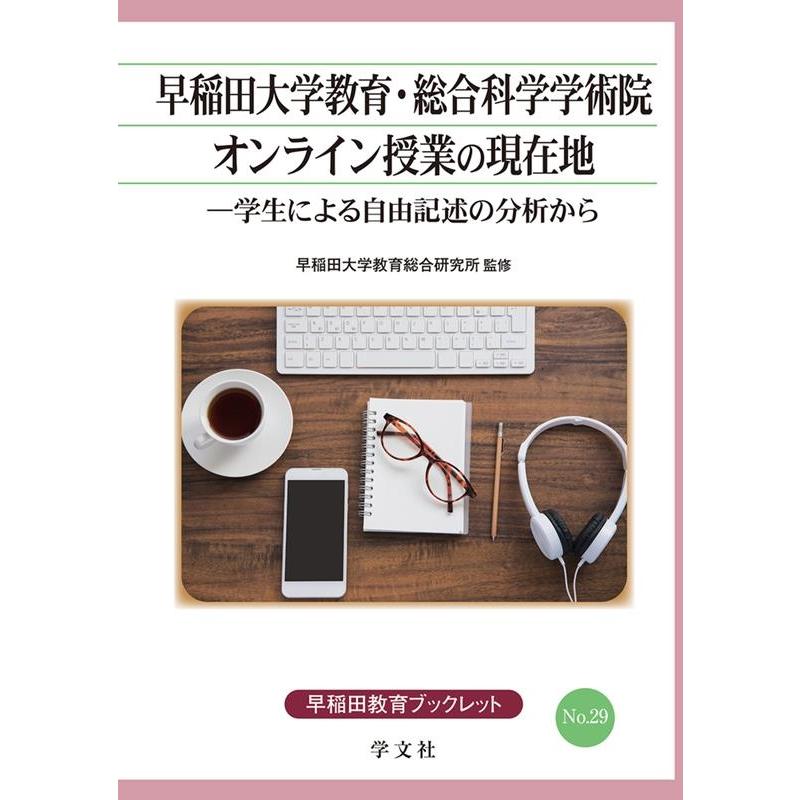 早稲田大学教育・総合科学学術院
オンライン授業の現在地
―学生による自由記述の分析から

早稲田大学教育総合研究所 監修

早稲田教育ブックレット

No.29

学文社